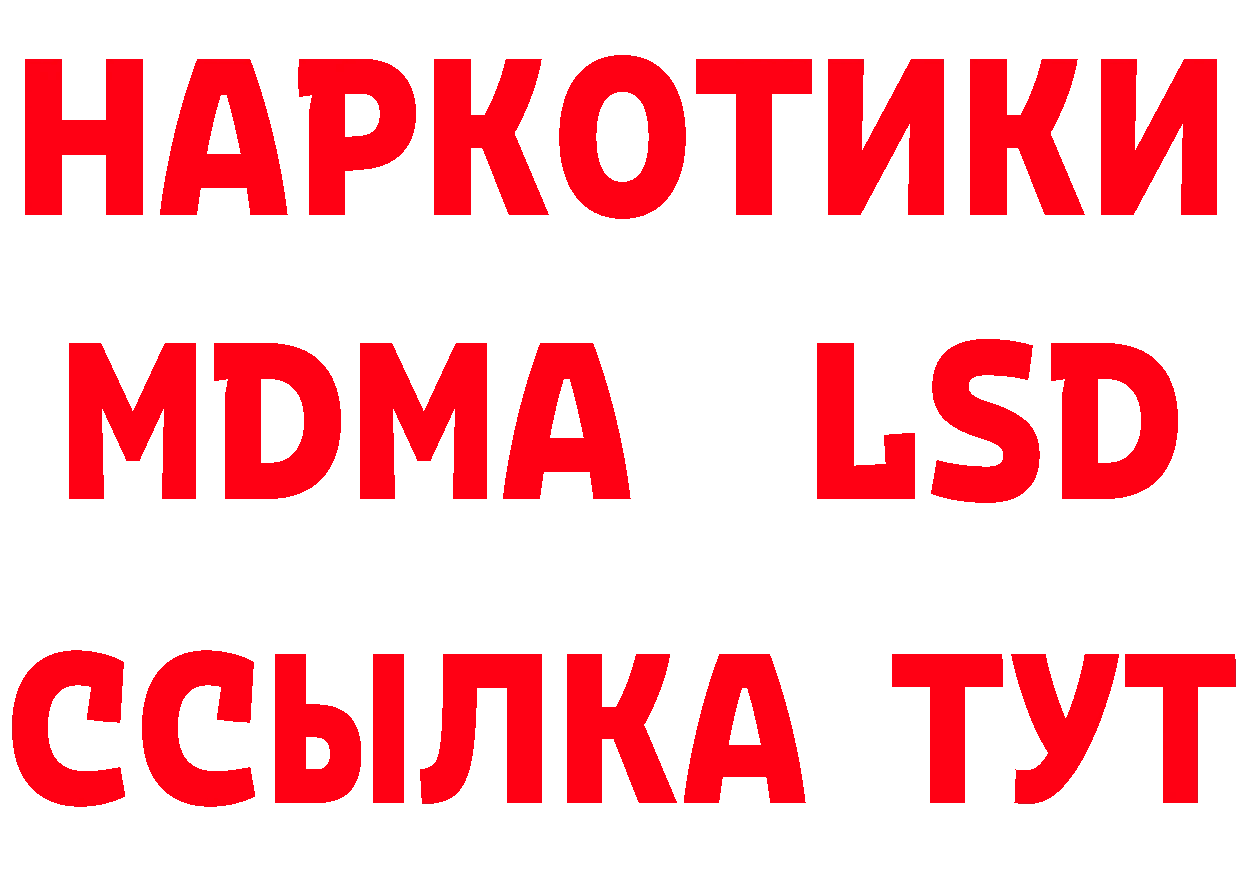 НАРКОТИКИ
MDMA LSD
ССЫЛКА ТУТ